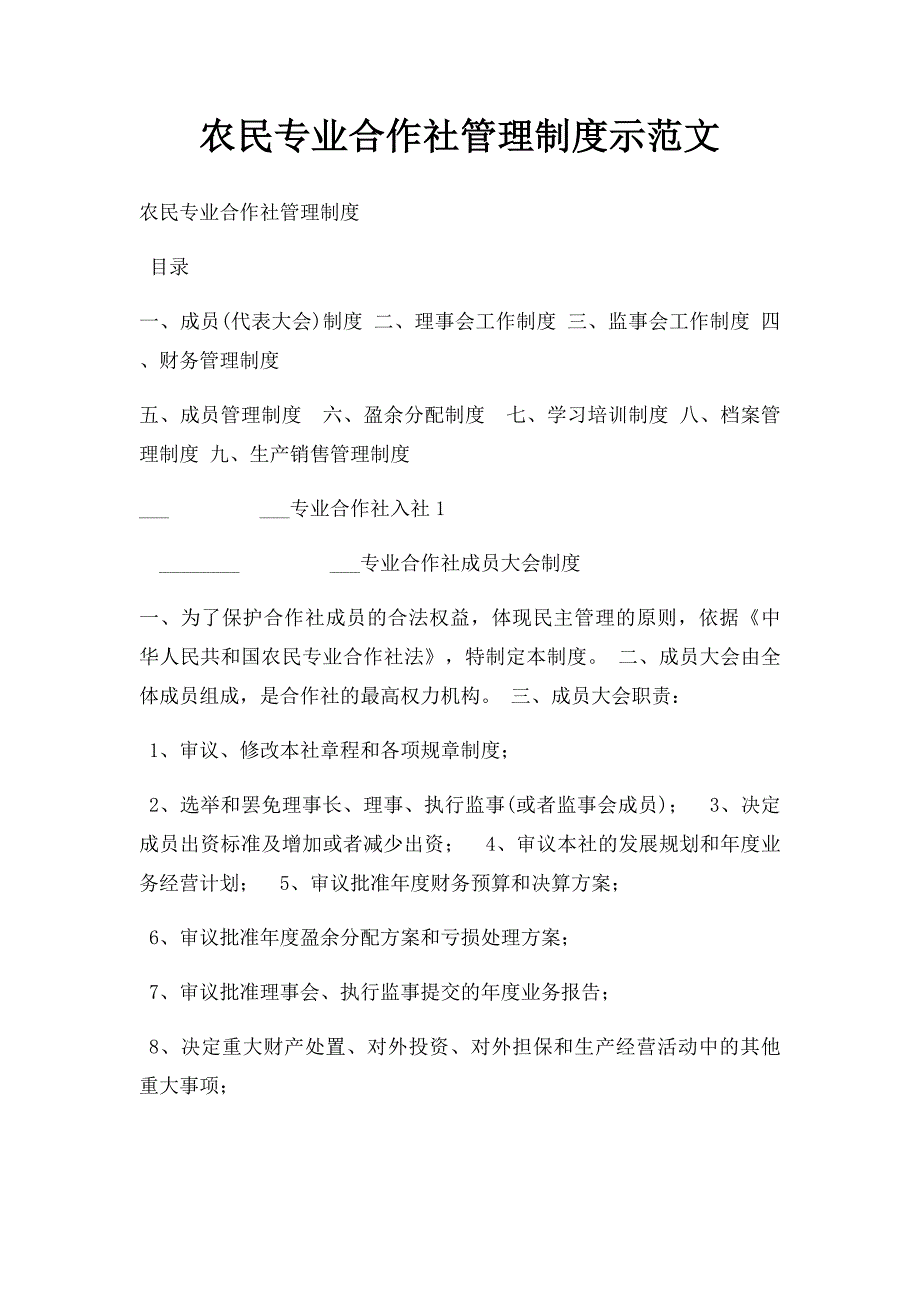 农民专业合作社管理制度示范文

农民专业合作社管理制度

目录

一、成员(代表大会)制度 二、理事会工作制度 三、监事会工作制度 四、财务管理制度

五、成员管理制度 六、盈余分配制度 七、学习培训制度 八、档案管理制度 九、生产销售管理制度

___ ___专业合作社入社 1

________ ___专业合作社成员大会制度

一、为了保护合作社成员的合法权益，体现民主管理的原则，依据《中华人民共和国农民专业合作社法》，特制定本制度。 二、成员大会由全体成员组成，是合作社的最高权力机构。 三、成员大会职责：

1、审议、修改本社章程和各项规章制度；

2、选举和罢免理事长、理事、执行监事(或者监事会成员)； 3、决定成员出资标准及增加或者减少出资； 4、审议本社的发展规划和年度业务经营计划； 5、审议批准年度财务预算和决算方案；

6、审议批准年度盈余分配方案和亏损处理方案；

7、审议批准理事会、执行监事提交的年度业务报告；

8、决定重大财产处置、对外投资、对外担保和生产经营活动中的其他重大事项；